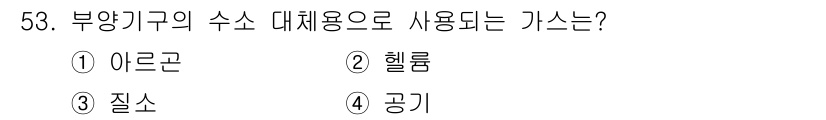 53. 부양기구의 수소 대체용으로 사용되는 가스는?

① 아르곤 ② 헬륨

③ 질소 ④ 공기